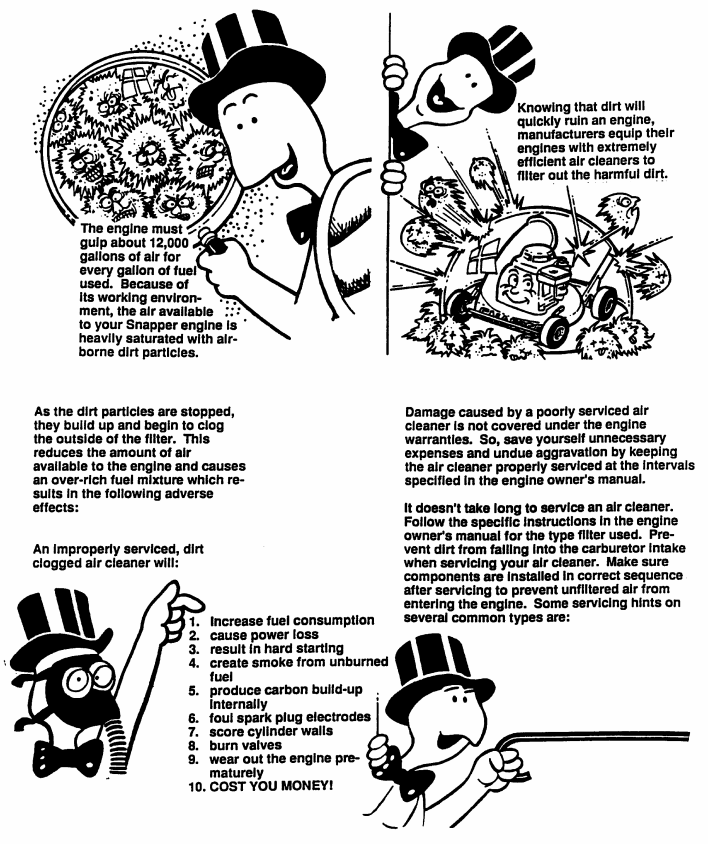 The engine must gulp about 12,000 gallons of air for every gallon of fuel used. Because of its working environment, the air available to your Snapper engine is heavily saturated with airborne dirt particles.

Knowing that dirt will quickly ruin an engine, manufacturers equip their engines with extremely efficient air cleaners to filter out the harmful dirt.

As the dirt particles are stopped, they build up and begin to clog the outside of the filter. This reduces the amount of air available to the engine and causes an over-rich fuel mixture which results in the following adverse effects:

An improperly serviced, dirt clogged air cleaner will:

1. increase fuel consumption
2. cause power loss
3. result in hard starting
4. create smoke from unburned fuel
5. produce carbon build-up internally
6. foul spark plug electrodes
7. score cylinder walls
8. burn valves
9. wear out the engine prematurely
10. COST YOU MONEY!

Damage caused by a poorly serviced air cleaner is not covered under the engine warranties. So, save yourself unnecessary expenses and undue aggravation by keeping the air cleaner properly serviced at the intervals specified in the engine owner's manual.

It doesn't take long to service an air cleaner. Follow the specific instructions in the engine owner's manual for the type filter used. Prevent dirt from falling into the carburetor intake when servicing your air cleaner. Make sure components are installed in correct sequence after servicing to prevent unfiltered air from entering the engine. Some servicing hints on several common types are: